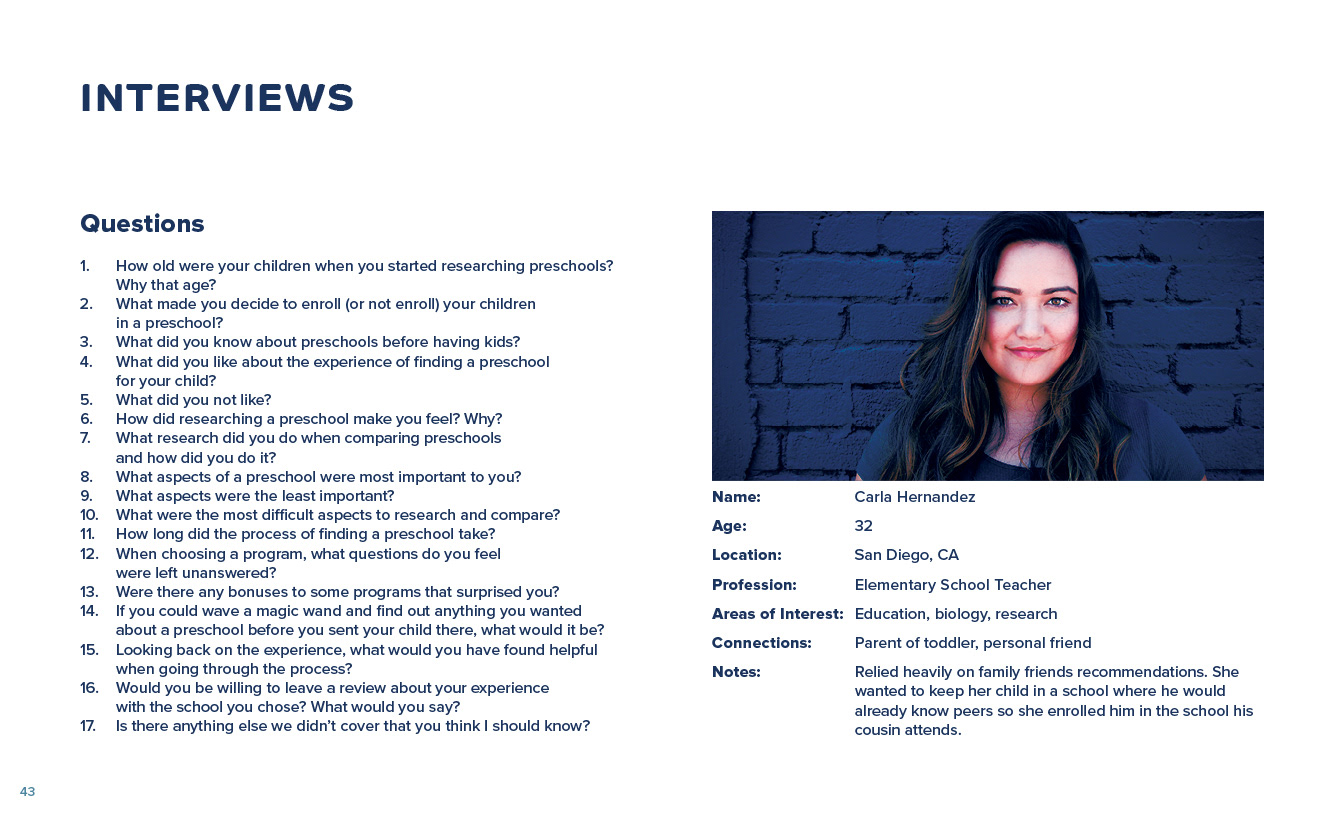 INTERVIEWS

Questions

1. How old were your children when you started researching preschools? Why that age?
2. What made you decide to enroll (or not enroll) your children in a preschool?
3. What did you know about preschools before having kids?
4. What did you like about the experience of finding a preschool for your child?
5. What did you not like?
6. How did researching a preschool make you feel? Why?
7. What research did you do when comparing preschools and how did you do it?
8. What aspects of a preschool were most important to you?
9. What aspects were the least important?
10. What were the most difficult aspects to research and compare?
11. How long did the process of finding a preschool take?
12. When choosing a program, what questions do you feel were left unanswered?
13. Were there any bonuses to some programs that surprised you?
14. If you could wave a magic wand and find out anything you wanted about a preschool before you sent your child there, what would it be?
15. Looking back on the experience, what would you have found helpful when going through the process?
16. Would you be willing to leave a review about your experience with the school you chose? What would you say?
17. Is there anything else we didn't cover that you think I should know?

| | |
|---|---|
| Name: | Carla Hernandez |
| Age: | 32 |
| Location: | San Diego, CA |
| Profession: | Elementary School Teacher |
| Areas of Interest: | Education, biology, research |
| Connections: | Parent of toddler, personal friend |
| Notes: | Relied heavily on family friends recommendations. She wanted to keep her child in a school where he would already know peers so she enrolled him in the school his cousin attends. |

43